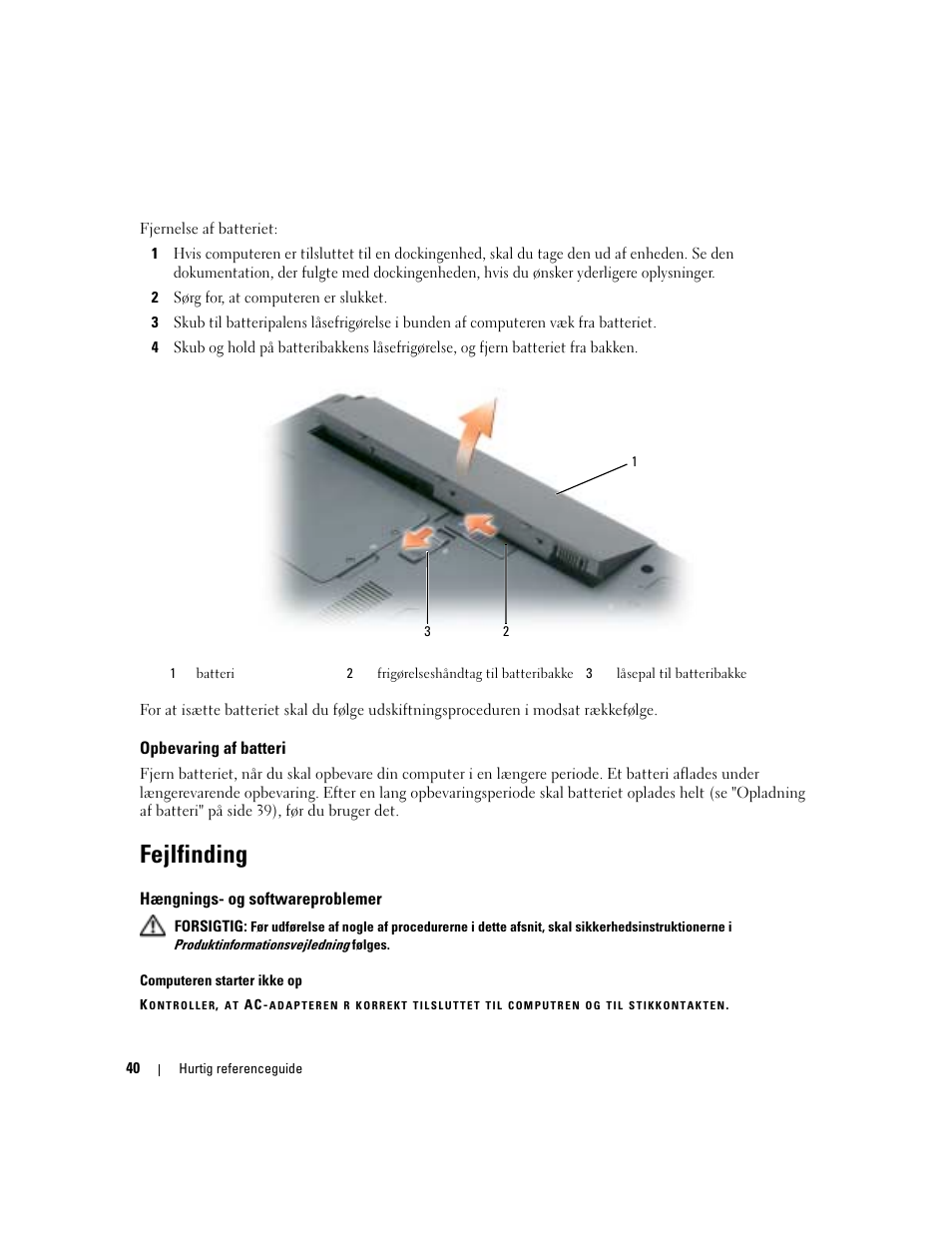 Fjernelse af batteriet:

1 Hvis computeren er tilsluttet til en dockingenhed, skal du tage den ud af enheden. Se den dokumentation, der fulgte med dockingenheden, hvis du ønsker yderligere oplysninger.

2 Sørg for, at computeren er slukket.

3 Skub til batteripalens låsefrigørelse i bunden af computeren væk fra batteriet.

4 Skub og hold på batteribakkens låsefrigørelse, og fjern batteriet fra bakken.

1

3 2

| 1 | batteri | 2 | frigørelseshåndtag til batteribakke | 3 | låsepal til batteribakke |
|---|---|---|---|---|---|

For at isætte batteriet skal du følge udskiftningsproceduren i modsat rækkefølge.

Opbevaring af batteri

Fjern batteriet, når du skal opbevare din computer i en længere periode. Et batteri aflades under længerevarende opbevaring. Efter en lang opbevaringsperiode skal batteriet oplades helt (se "Opladning af batteri" på side 39), før du bruger det.

Fejlfinding

Hængnings- og softwareproblemer

FORSIGTIG: Før udførelse af nogle af procedurerne i dette afsnit, skal sikkerhedsinstruktionerne i Produktinformationsvejledning følges.

Computeren starter ikke op

KONTROLLER, AT AC-ADAPTEREN R KORREKT TILSLUTTET TIL COMPUTREN OG TIL STIKKONTAKTEN.

40 | Hurtig referenceguide